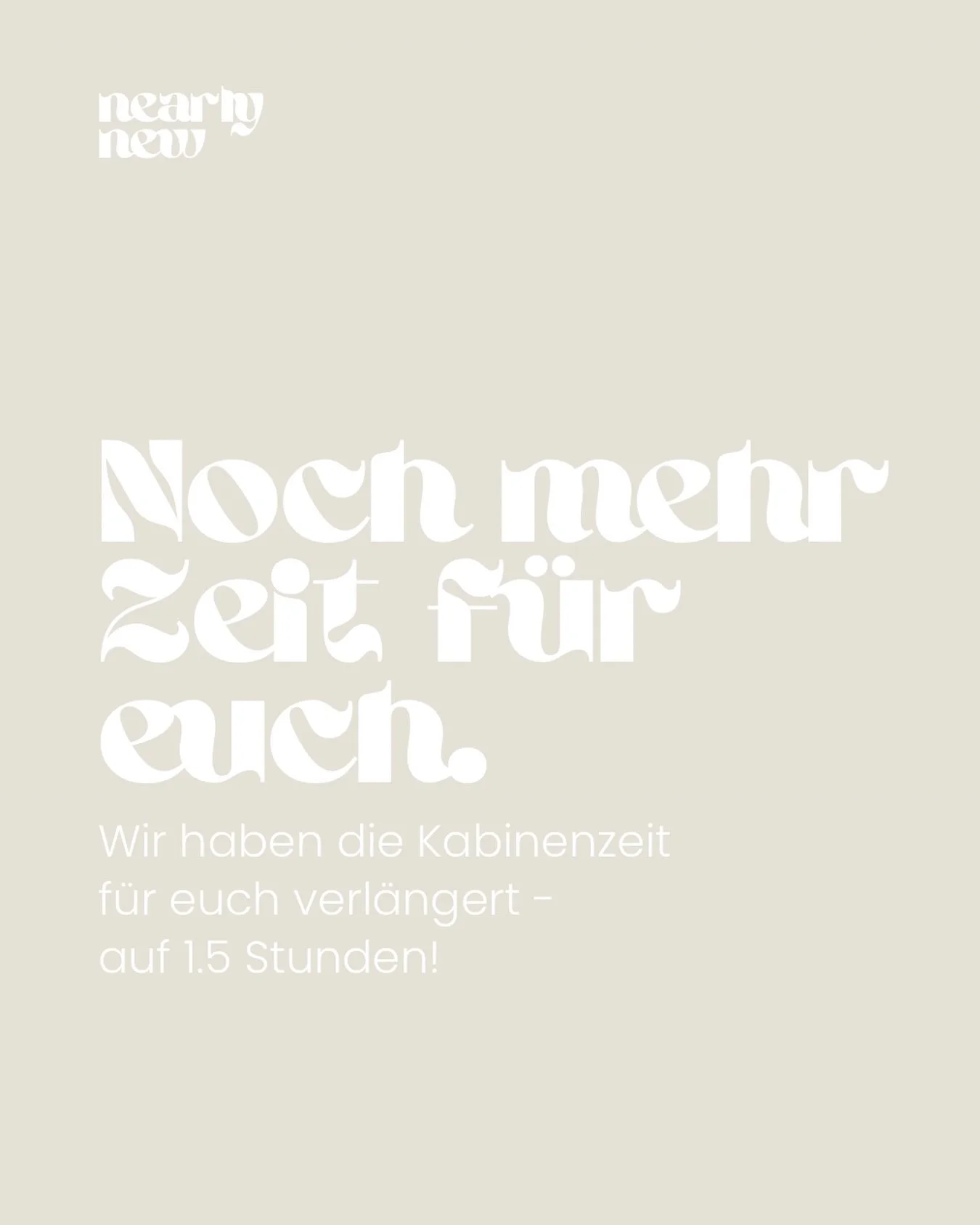 nearly new

Noch mehr Zeit für euch.

Wir haben die Kabinenzeit für euch verlängert - auf 1.5 Stunden!